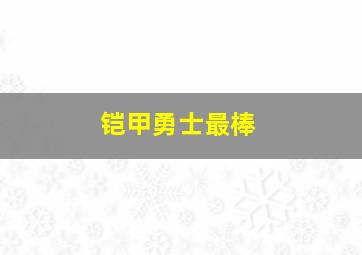 铠甲勇士最棒